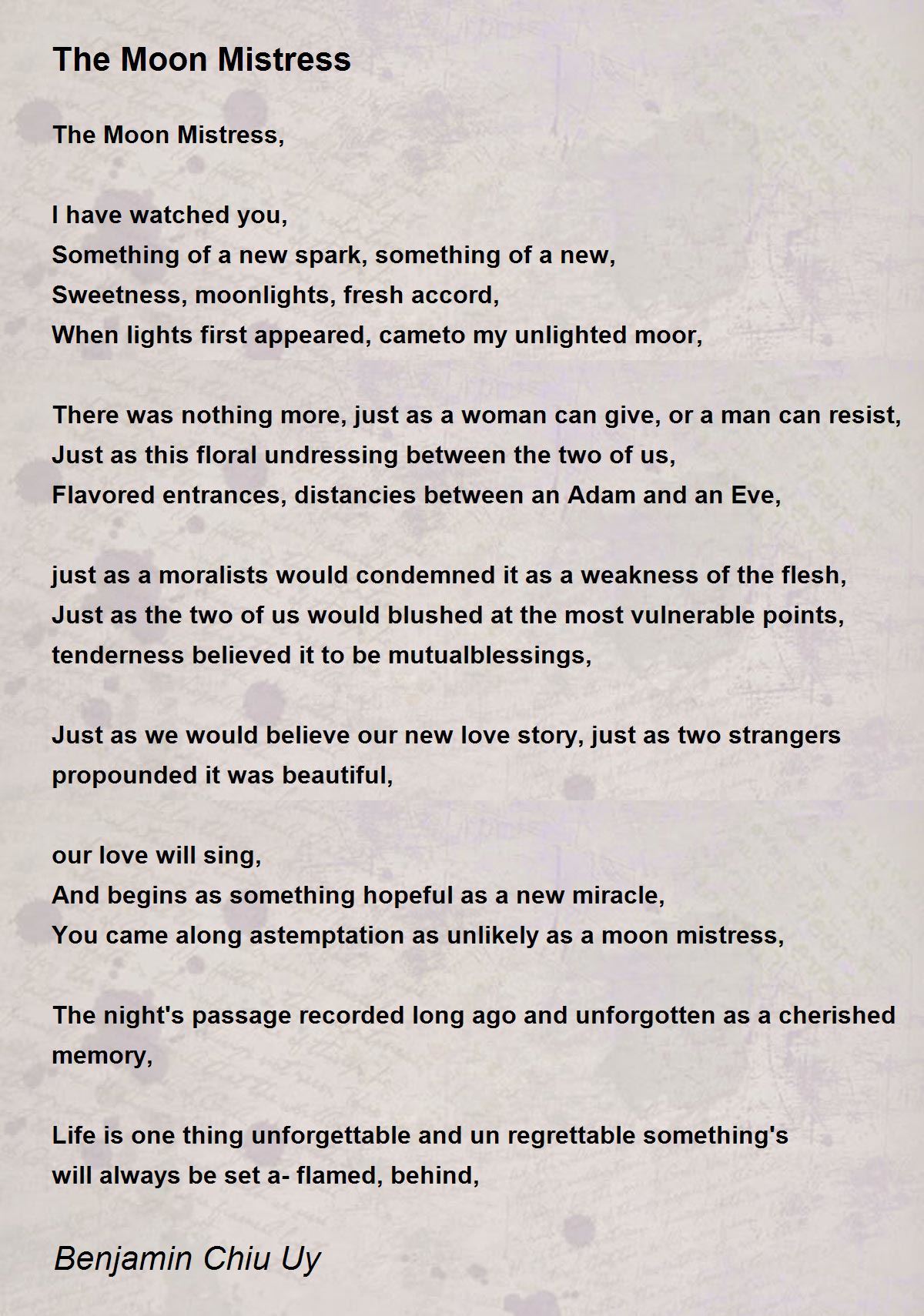 The Moon Mistress

The Moon Mistress,

I have watched you,
Something of a new spark, something of a new,
Sweetness, moonlights, fresh accord,
When lights first appeared, cameto my unlighted moor,

There was nothing more, just as a woman can give, or a man can resist,
Just as this floral undressing between the two of us,
Flavored entrances, distancies between an Adam and an Eve,

just as a moralists would condemned it as a weakness of the flesh,
Just as the two of us would blushed at the most vulnerable points,
tenderness believed it to be mutualblessings,

Just as we would believe our new love story, just as two strangers propounded it was beautiful,

our love will sing,
And begins as something hopeful as a new miracle,
You came along astemptation as unlikely as a moon mistress,

The night's passage recorded long ago and unforgotten as a cherished memory,

Life is one thing unforgettable and un regrettable something's
will always be set a- flamed, behind,

Benjamin Chiu Uy